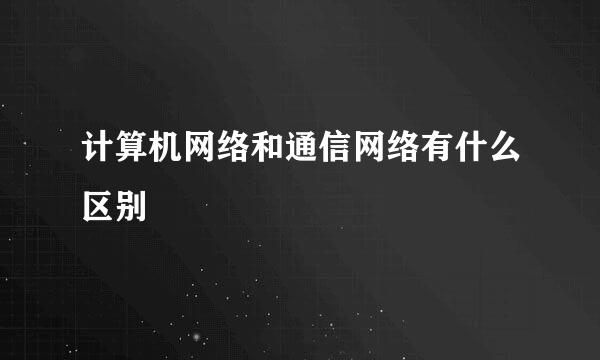 计算机网络和通信网络有什么区别